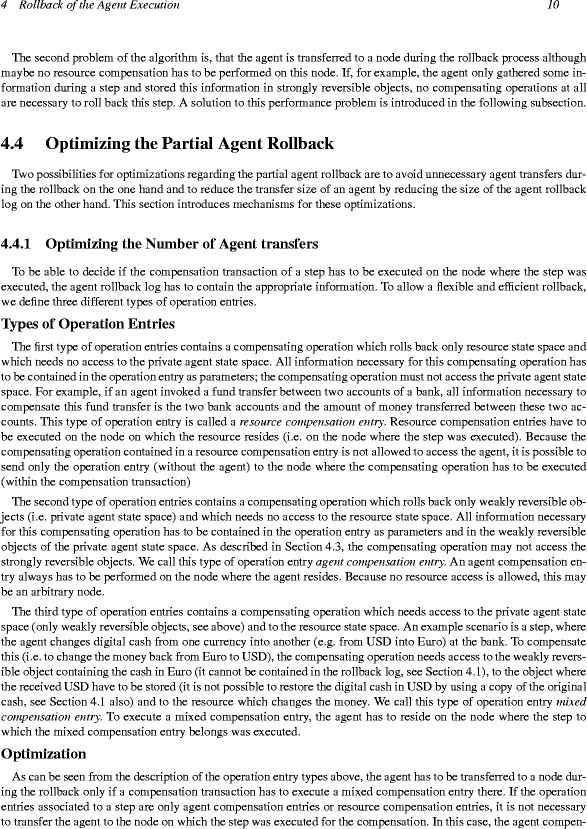 4 Rollback of the Agent Execution 10

The second problem of the algorithm is, that the agent is transferred to a node during the rollback process although maybe no resource compensation has to be performed on this node. If, for example, the agent only gathered some information during a step and stored this information in strongly reversible objects, no compensating operations at all are necessary to roll back this step. A solution to this performance problem is introduced in the following subsection.

4.4 Optimizing the Partial Agent Rollback

Two possibilities for optimizations regarding the partial agent rollback are to avoid unnecessary agent transfers during the rollback on the one hand and to reduce the transfer size of an agent by reducing the size of the agent rollback log on the other hand. This section introduces mechanisms for these optimizations.

4.4.1 Optimizing the Number of Agent transfers

To be able to decide if the compensation transaction of a step has to be executed on the node where the step was executed, the agent rollback log has to contain the appropriate information. To allow a flexible and efficient rollback, we define three different types of operation entries.

Types of Operation Entries

The first type of operation entries contains a compensating operation which rolls back only resource state space and which needs no access to the private agent state space. All information necessary for this compensating operation has to be contained in the operation entry as parameters; the compensating operation must not access the private agent state space. For example, if an agent invoked a fund transfer between two accounts of a bank, all information necessary to compensate this fund transfer is the two bank accounts and the amount of money transferred between these two accounts. This type of operation entry is called a resource compensation entry. Resource compensation entries have to be executed on the node on which the resource resides (i.e. on the node where the step was executed). Because the compensating operation contained in a resource compensation entry is not allowed to access the agent, it is possible to send only the operation entry (without the agent) to the node where the compensating operation has to be executed (within the compensation transaction)

The second type of operation entries contains a compensating operation which rolls back only weakly reversible objects (i.e. private agent state space) and which needs no access to the resource state space. All information necessary for this compensating operation has to be contained in the operation entry as parameters and in the weakly reversible objects of the private agent state space. As described in Section 4.3, the compensating operation may not access the strongly reversible objects. We call this type of operation entry agent compensation entry. An agent compensation entry always has to be performed on the node where the agent resides. Because no resource access is allowed, this may be an arbitrary node.

The third type of operation entries contains a compensating operation which needs access to the private agent state space (only weakly reversible objects, see above) and to the resource state space. An example scenario is a step, where the agent changes digital cash from one currency into another (e.g. from USD into Euro) at the bank. To compensate this (i.e. to change the money back from Euro to USD), the compensating operation needs access to the weakly reversible object containing the cash in Euro (it cannot be contained in the rollback log, see Section 4.1), to the object where the received USD have to be stored (it is not possible to restore the digital cash in USD by using a copy of the original cash, see Section 4.1 also) and to the resource which changes the money. We call this type of operation entry mixed compensation entry. To execute a mixed compensation entry, the agent has to reside on the node where the step to which the mixed compensation entry belongs was executed.

Optimization

As can be seen from the description of the operation entry types above, the agent has to be transferred to a node during the rollback only if a compensation transaction has to execute a mixed compensation entry there. If the operation entries associated to a step are only agent compensation entries or resource compensation entries, it is not necessary to transfer the agent to the node on which the step was executed for the compensation. In this case, the agent compen-